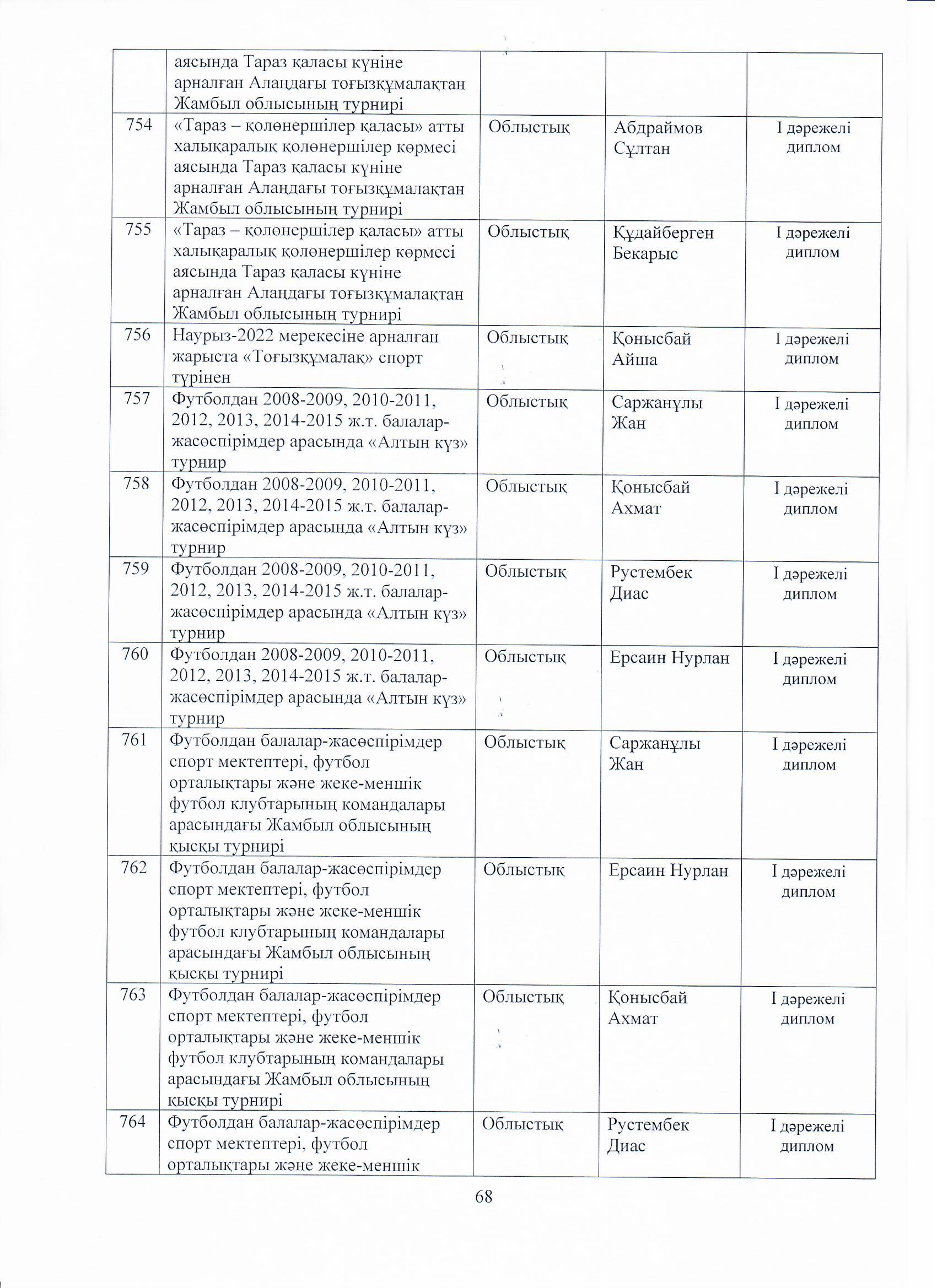 |  |  |  |  |  |
|---|---|---|---|---|
|  | аясында Тараз қаласы күніне арналған Алаңдағы тоғызқұмалақтан Жамбыл облысының турнирі |  |  |  |
| 754 | «Тараз – қолөнершілер қаласы» атты халықаралық қолөнершілер көрмесі аясында Тараз қаласы күніне арналған Алаңдағы тоғызқұмалақтан Жамбыл облысының турнирі | Облыстық | Абдраймов Сұлтан | I дәрежелі диплом |
| 755 | «Тараз – қолөнершілер қаласы» атты халықаралық қолөнершілер көрмесі аясында Тараз қаласы күніне арналған Алаңдағы тоғызқұмалақтан Жамбыл облысының турнирі | Облыстық | Құдайберген Бекарыс | I дәрежелі диплом |
| 756 | Наурыз-2022 мерекесіне арналған жарыста «Тоғызқұмалақ» спорт түрінен | Облыстық | Қонысбай Айша | I дәрежелі диплом |
| 757 | Футболдан 2008-2009, 2010-2011, 2012, 2013, 2014-2015 ж.т. балалар-жасөспірімдер арасында «Алтын күз» турнир | Облыстық | Саржанұлы Жан | I дәрежелі диплом |
| 758 | Футболдан 2008-2009, 2010-2011, 2012, 2013, 2014-2015 ж.т. балалар-жасөспірімдер арасында «Алтын күз» турнир | Облыстық | Қонысбай Ахмат | I дәрежелі диплом |
| 759 | Футболдан 2008-2009, 2010-2011, 2012, 2013, 2014-2015 ж.т. балалар-жасөспірімдер арасында «Алтын күз» турнир | Облыстық | Рустембек Диас | I дәрежелі диплом |
| 760 | Футболдан 2008-2009, 2010-2011, 2012, 2013, 2014-2015 ж.т. балалар-жасөспірімдер арасында «Алтын күз» турнир | Облыстық | Ерсаин Нурлан | I дәрежелі диплом |
| 761 | Футболдан балалар-жасөспірімдер спорт мектептері, футбол орталықтары және жеке-меншік футбол клубтарының командалары арасындағы Жамбыл облысының қысқы турнирі | Облыстық | Саржанұлы Жан | I дәрежелі диплом |
| 762 | Футболдан балалар-жасөспірімдер спорт мектептері, футбол орталықтары және жеке-меншік футбол клубтарының командалары арасындағы Жамбыл облысының қысқы турнирі | Облыстық | Ерсаин Нурлан | I дәрежелі диплом |
| 763 | Футболдан балалар-жасөспірімдер спорт мектептері, футбол орталықтары және жеке-меншік футбол клубтарының командалары арасындағы Жамбыл облысының қысқы турнирі | Облыстық | Қонысбай Ахмат | I дәрежелі диплом |
| 764 | Футболдан балалар-жасөспірімдер спорт мектептері, футбол орталықтары және жеке-меншік | Облыстық | Рустембек Диас | I дәрежелі диплом |

68